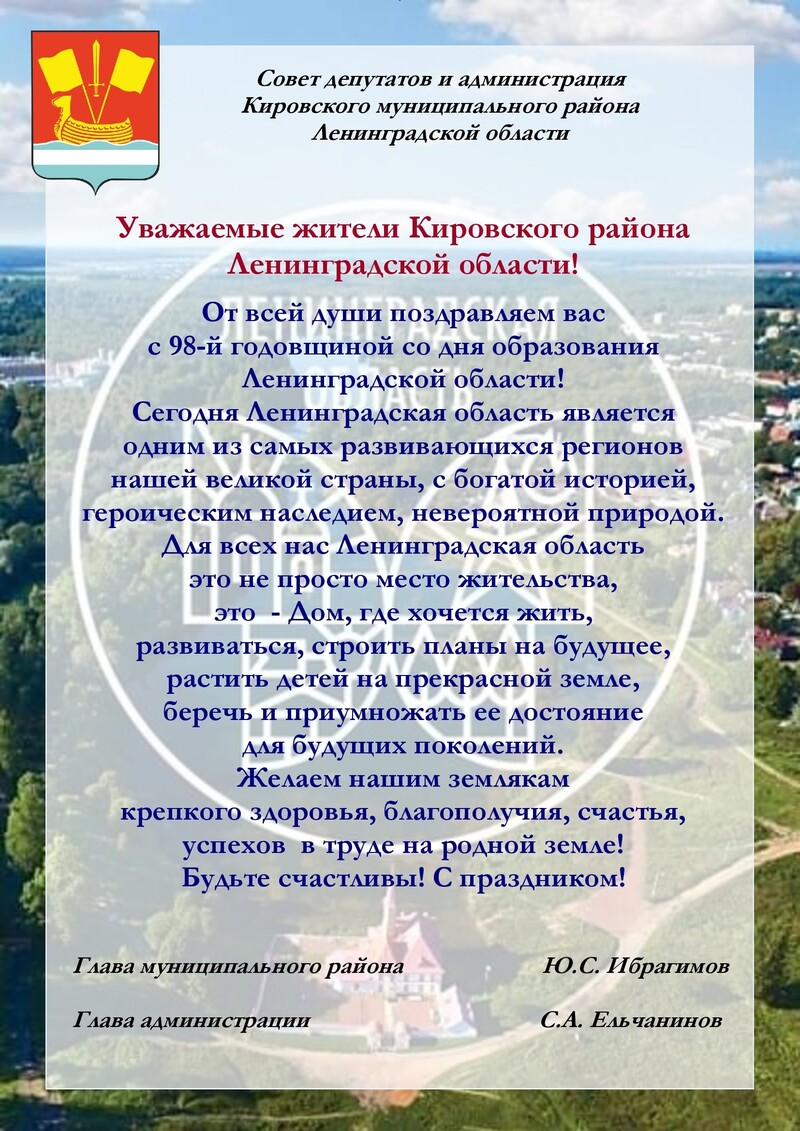 Совет депутатов и администрация
Кировского муниципального района
Ленинградской области

Уважаемые жители Кировского района
Ленинградской области!

От всей души поздравляем вас
с 98-й годовщиной со дня образования
Ленинградской области!
Сегодня Ленинградская область является
одним из самых развивающихся регионов
нашей великой страны, с богатой историей,
героическим наследием, невероятной природой.
Для всех нас Ленинградская область
это не просто место жительства,
это - Дом, где хочется жить,
развиваться, строить планы на будущее,
растить детей на прекрасной земле,
беречь и приумножать ее достояние
для будущих поколений.
Желаем нашим землякам
крепкого здоровья, благополучия, счастья,
успехов в труде на родной земле!
Будьте счастливы! С праздником!

Глава муниципального района Ю.С. Ибрагимов

Глава администрации С.А. Ельчанинов